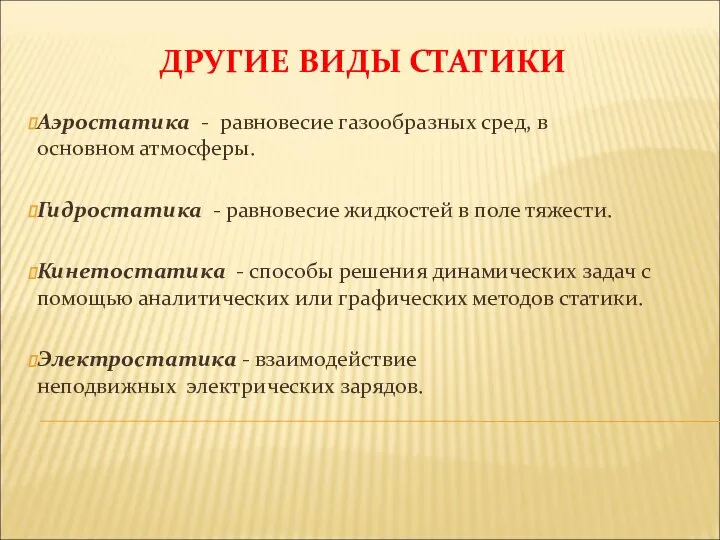 ДРУГИЕ ВИДЫ СТАТИКИ

Аэростатика - равновесие газообразных сред, в основном атмосферы.

Гидростатика - равновесие жидкостей в поле тяжести.

Кинетостатика - способы решения динамических задач с помощью аналитических или графических методов статики.

Электростатика - взаимодействие неподвижных электрических зарядов.